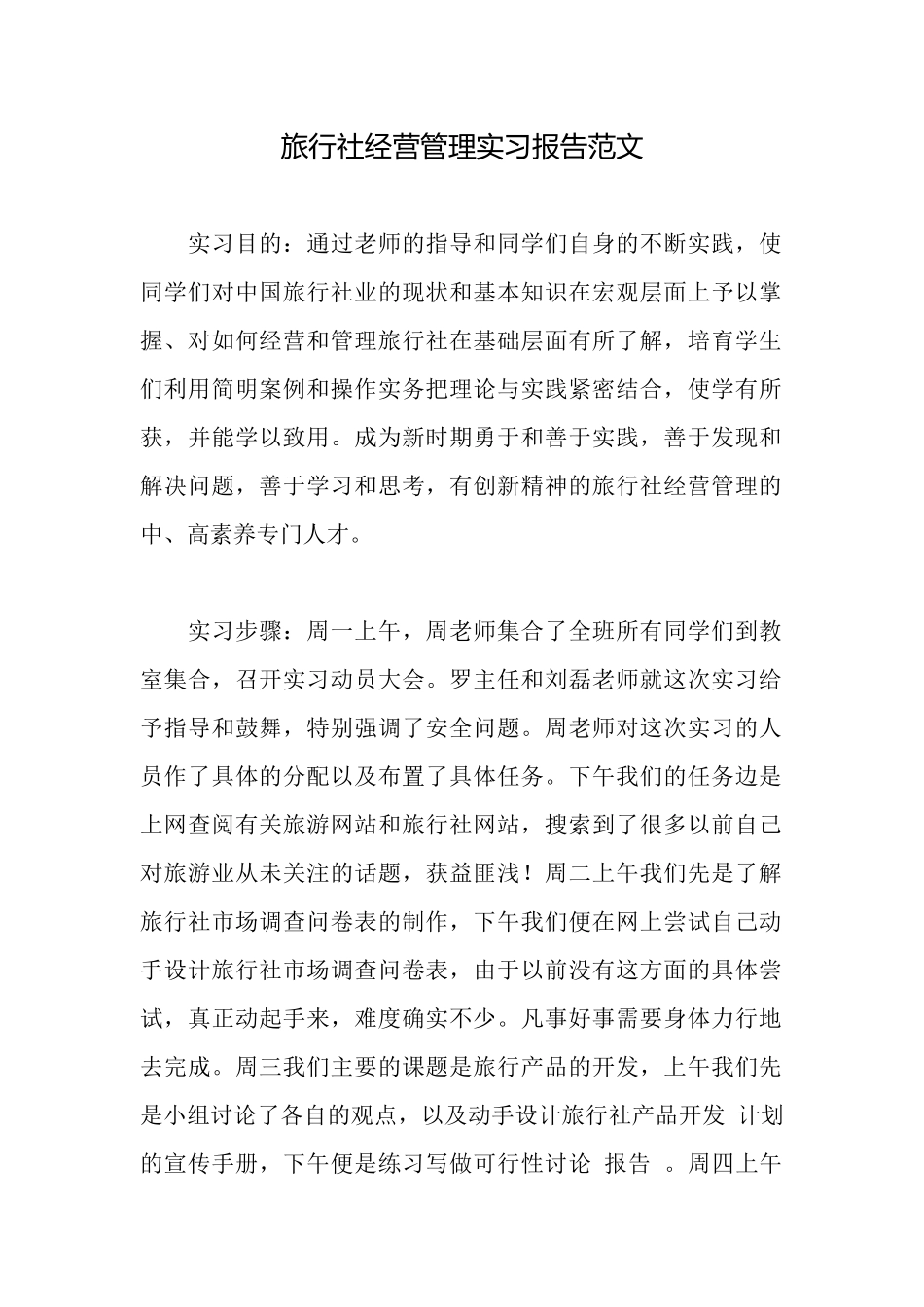 旅行社经营管理实习报告范文

实习目的：通过老师的指导和同学们自身的不断实践，使同学们对中国旅行社业的现状和基本知识在宏观层面上予以掌握、对如何经营和管理旅行社在基础层面有所了解，培育学生们利用简明案例和操作实务把理论与实践紧密结合，使学有所获，并能学以致用。成为新时期勇于和善于实践，善于发现和解决问题，善于学习和思考，有创新精神的旅行社经营管理的中、高素养专门人才。

实习步骤：周一上午，周老师集合了全班所有同学们到教室集合，召开实习动员大会。罗主任和刘磊老师就这次实习给予指导和鼓舞，特别强调了安全问题。周老师对这次实习的人员作了具体的分配以及布置了具体任务。下午我们的任务边是上网查阅有关旅游网站和旅行社网站，搜索到了很多以前自己对旅游业从未关注的话题，获益匪浅！周二上午我们先是了解旅行社市场调查问卷表的制作，下午我们便在网上尝试自己动手设计旅行社市场调查问卷表，由于以前没有这方面的具体尝试，真正动起手来，难度确实不少。凡事好事需要身体力行地去完成。周三我们主要的课题是旅行产品的开发，上午我们先是小组讨论了各自的观点，以及动手设计旅行社产品开发 计划的宣传手册，下午便是练习写做可行性讨论 报告 。周四上午